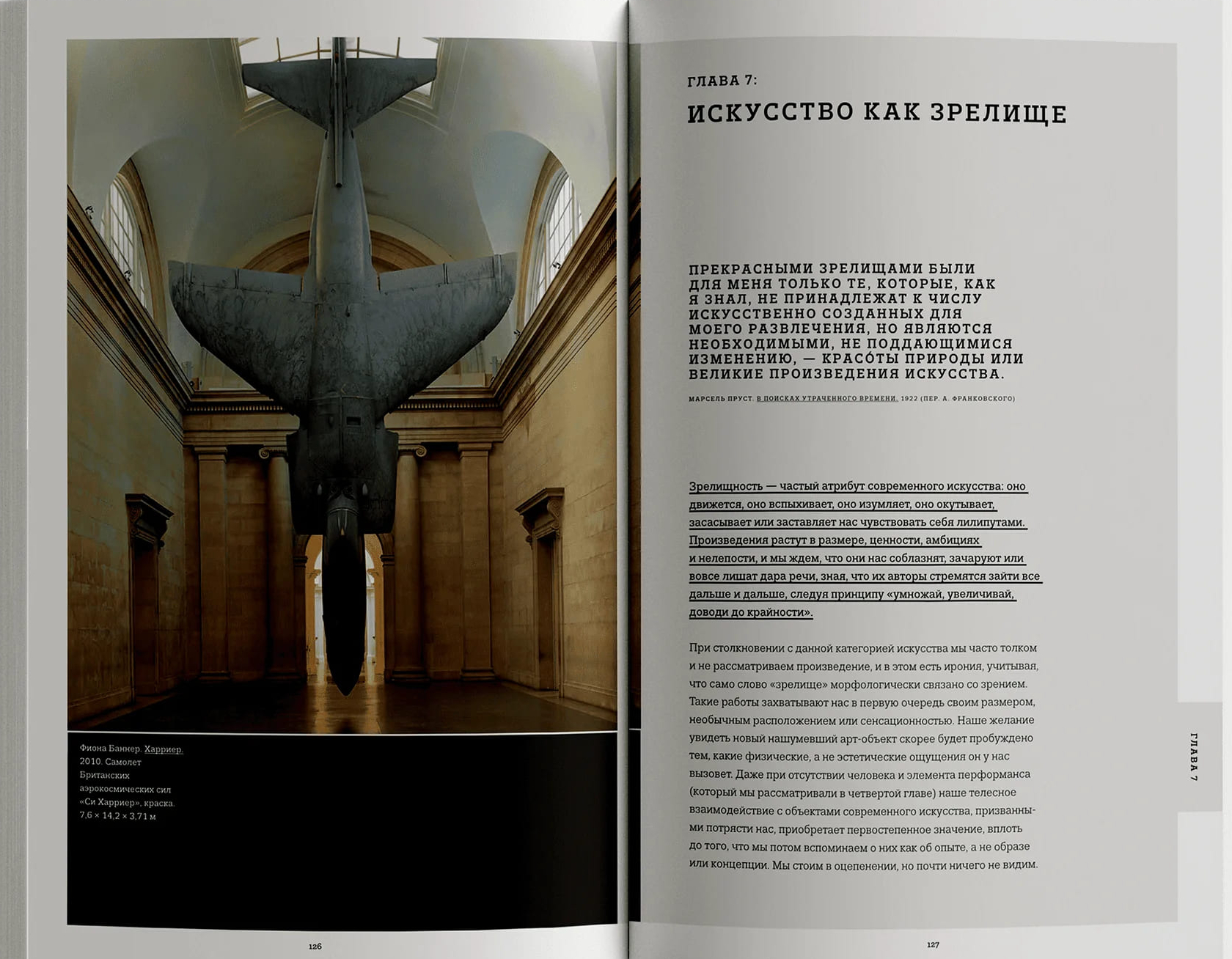 Фиона Баннер. Харриер. 2010. Самолет Британских аэрокосмических сил «Си Харриер», краска. 7,6 × 14,2 × 3,71 м

126

ГЛАВА 7:
ИСКУССТВО КАК ЗРЕЛИЩЕ

ПРЕКРАСНЫМИ ЗРЕЛИЩАМИ БЫЛИ ДЛЯ МЕНЯ ТОЛЬКО ТЕ, КОТОРЫЕ, КАК Я ЗНАЛ, НЕ ПРИНАДЛЕЖАТ К ЧИСЛУ ИСКУССТВЕННО СОЗДАННЫХ ДЛЯ МОЕГО РАЗВЛЕЧЕНИЯ, НО ЯВЛЯЮТСЯ НЕОБХОДИМЫМИ, НЕ ПОДДАЮЩИМИСЯ ИЗМЕНЕНИЮ, — КРАСО́ТЫ ПРИРОДЫ ИЛИ ВЕЛИКИЕ ПРОИЗВЕДЕНИЯ ИСКУССТВА.

МАРСЕЛЬ ПРУСТ. В ПОИСКАХ УТРАЧЕННОГО ВРЕМЕНИ. 1922 (ПЕР. А. ФРАНКОВСКОГО)

Зрелищность — частый атрибут современного искусства: оно движется, оно вспыхивает, оно изумляет, оно окутывает, засасывает или заставляет нас чувствовать себя лилипутами. Произведения растут в размере, ценности, амбициях и нелепости, и мы ждем, что они нас соблазнят, зачаруют или вовсе лишат дара речи, зная, что их авторы стремятся зайти все дальше и дальше, следуя принципу «умножай, увеличивай, доводи до крайности».

При столкновении с данной категорией искусства мы часто толком и не рассматриваем произведение, и в этом есть ирония, учитывая, что само слово «зрелище» морфологически связано со зрением. Такие работы захватывают нас в первую очередь своим размером, необычным расположением или сенсационностью. Наше желание увидеть новый нашумевший арт-объект скорее будет пробуждено тем, какие физические, а не эстетические ощущения он у нас вызовет. Даже при отсутствии человека и элемента перформанса (который мы рассматривали в четвертой главе) наше телесное взаимодействие с объектами современного искусства, призванными потрясти нас, приобретает первостепенное значение, вплоть до того, что мы потом вспоминаем о них как об опыте, а не образе или концепции. Мы стоим в оцепенении, но почти ничего не видим.

ГЛАВА 7

127